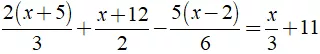 $\frac{2(x+5)}{3}+\frac{x+12}{2}-\frac{5(x-2)}{6}=\frac{x}{3}+11$